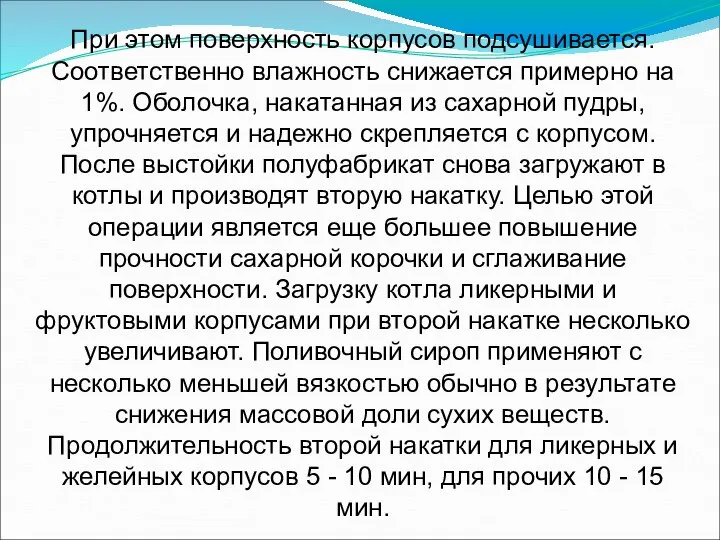 При этом поверхность корпусов подсушивается. Соответственно влажность снижается примерно на 1%. Оболочка, накатанная из сахарной пудры, упрочняется и надежно скрепляется с корпусом. После выстойки полуфабрикат снова загружают в котлы и производят вторую накатку. Целью этой операции является еще большее повышение прочности сахарной корочки и сглаживание поверхности. Загрузку котла ликерными и фруктовыми корпусами при второй накатке несколько увеличивают. Поливочный сироп применяют с несколько меньшей вязкостью обычно в результате снижения массовой доли сухих веществ. Продолжительность второй накатки для ликерных и желейных корпусов 5 - 10 мин, для прочих 10 - 15 мин.